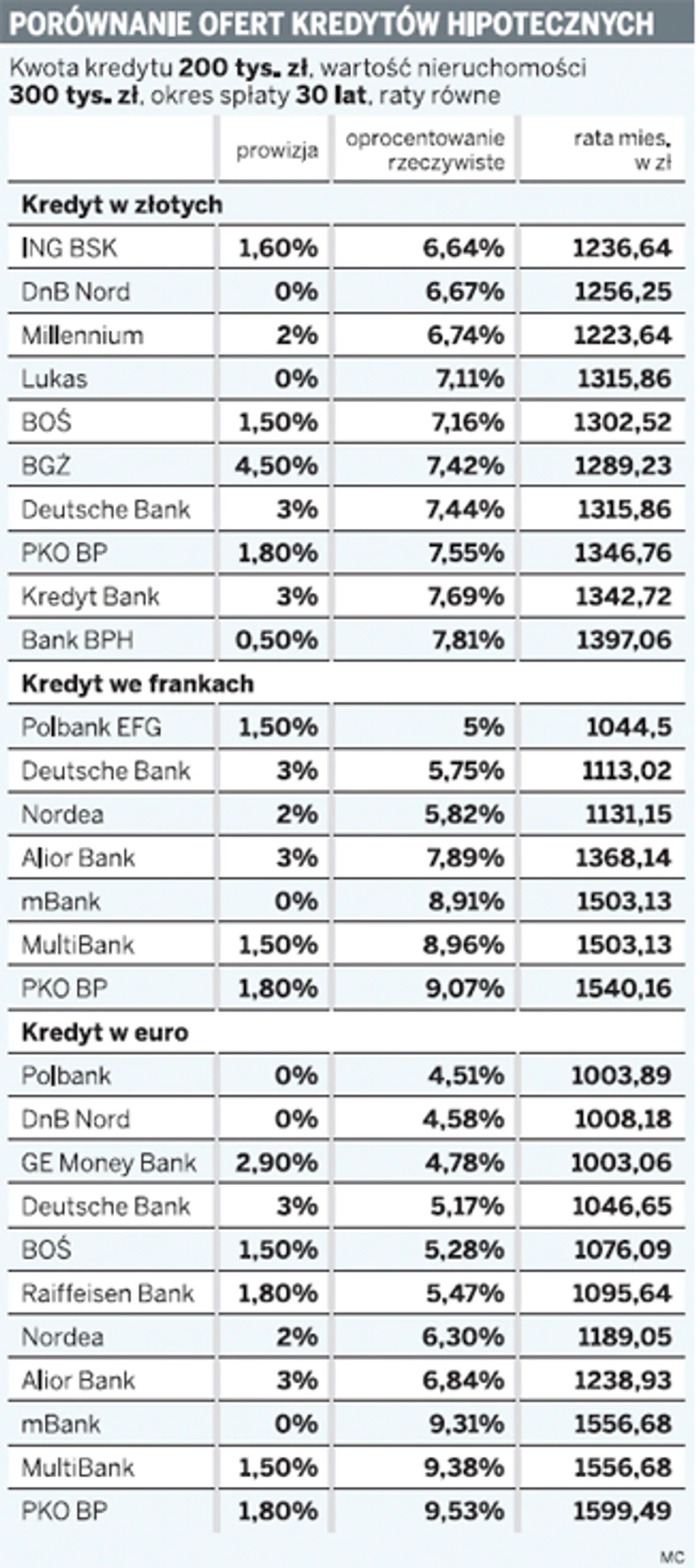 PORÓWNANIE OFERT KREDYTÓW HIPOTECZNYCH

Kwota kredytu 200 tys. zł, wartość nieruchomości 300 tys. zł, okres spłaty 30 lat, raty równe

| | prowizja | oprocentowanie rzeczywiste | rata mies. w zł |
|---|---|---|---|
| Kredyt w złotych | | | |
| ING BSK | 1,60% | 6,64% | 1236,64 |
| DnB Nord | 0% | 6,67% | 1256,25 |
| Millennium | 2% | 6,74% | 1223,64 |
| Lukas | 0% | 7,11% | 1315,86 |
| BOŚ | 1,50% | 7,16% | 1302,52 |
| BGŻ | 4,50% | 7,42% | 1289,23 |
| Deutsche Bank | 3% | 7,44% | 1315,86 |
| PKO BP | 1,80% | 7,55% | 1346,76 |
| Kredyt Bank | 3% | 7,69% | 1342,72 |
| Bank BPH | 0,50% | 7,81% | 1397,06 |
| Kredyt we frankach | | | |
| Polbank EFG | 1,50% | 5% | 1044,5 |
| Deutsche Bank | 3% | 5,75% | 1113,02 |
| Nordea | 2% | 5,82% | 1131,15 |
| Alior Bank | 3% | 7,89% | 1368,14 |
| mBank | 0% | 8,91% | 1503,13 |
| MultiBank | 1,50% | 8,96% | 1503,13 |
| PKO BP | 1,80% | 9,07% | 1540,16 |
| Kredyt w euro | | | |
| Polbank | 0% | 4,51% | 1003,89 |
| DnB Nord | 0% | 4,58% | 1008,18 |
| GE Money Bank | 2,90% | 4,78% | 1003,06 |
| Deutsche Bank | 3% | 5,17% | 1046,65 |
| BOŚ | 1,50% | 5,28% | 1076,09 |
| Raiffeisen Bank | 1,80% | 5,47% | 1095,64 |
| Nordea | 2% | 6,30% | 1189,05 |
| Alior Bank | 3% | 6,84% | 1238,93 |
| mBank | 0% | 9,31% | 1556,68 |
| MultiBank | 1,50% | 9,38% | 1556,68 |
| PKO BP | 1,80% | 9,53% | 1599,49 |

MC